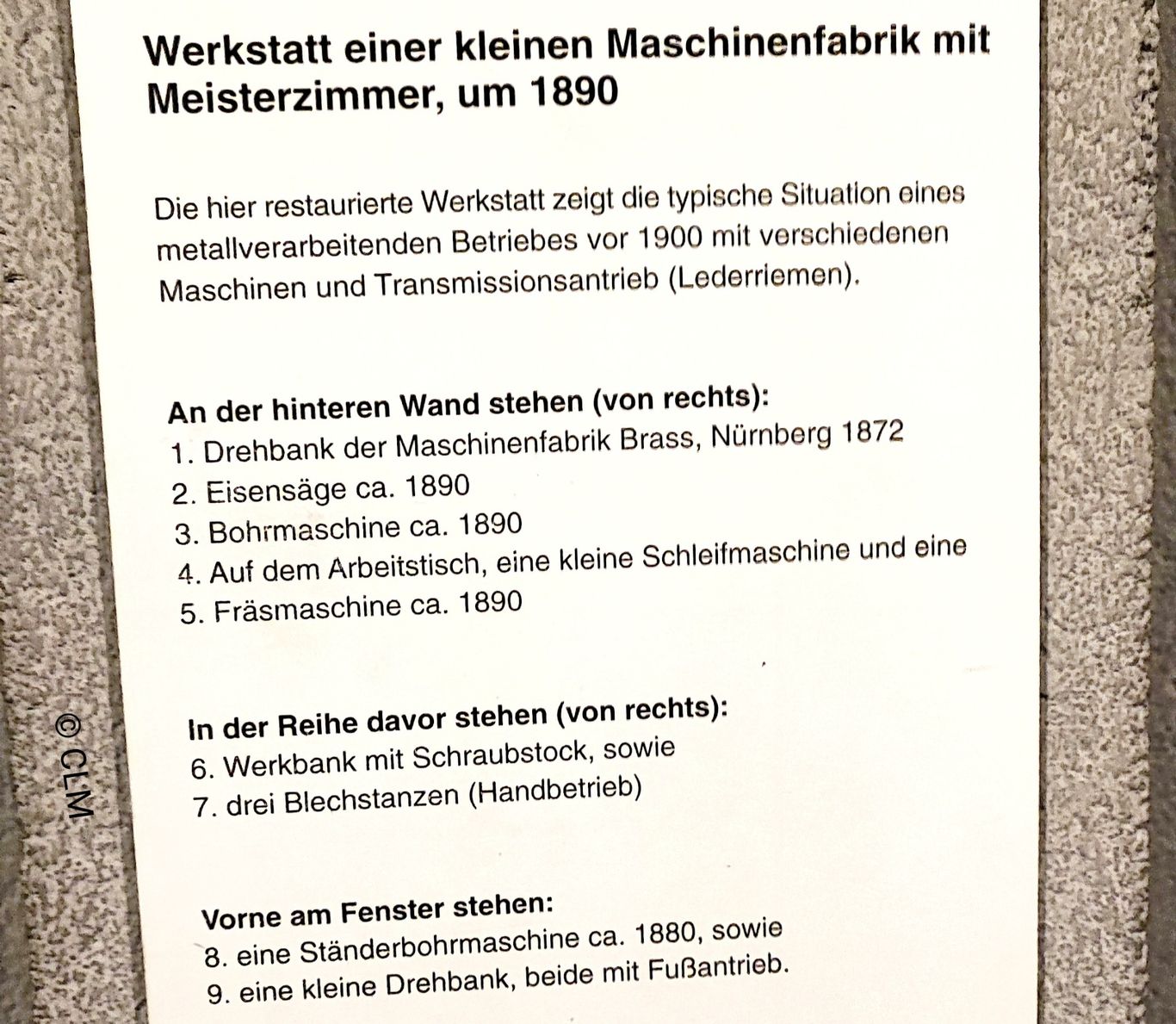 Werkstatt einer kleinen Maschinenfabrik mit Meisterzimmer, um 1890

Die hier restaurierte Werkstatt zeigt die typische Situation eines metallverarbeitenden Betriebes vor 1900 mit verschiedenen Maschinen und Transmissionsantrieb (Lederriemen).

An der hinteren Wand stehen (von rechts):
1. Drehbank der Maschinenfabrik Brass, Nürnberg 1872
2. Eisensäge ca. 1890
3. Bohrmaschine ca. 1890
4. Auf dem Arbeitstisch, eine kleine Schleifmaschine und eine
5. Fräsmaschine ca. 1890

In der Reihe davor stehen (von rechts):
6. Werkbank mit Schraubstock, sowie
7. drei Blechstanzen (Handbetrieb)

Vorne am Fenster stehen:
8. eine Ständerbohrmaschine ca. 1880, sowie
9. eine kleine Drehbank, beide mit Fußantrieb.

© CLM